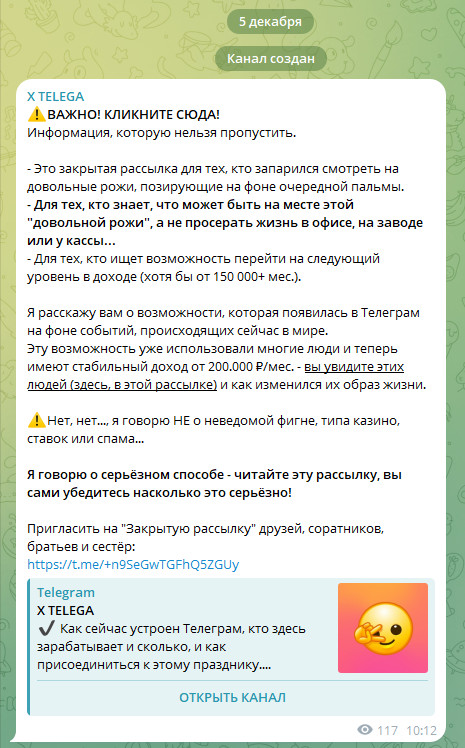 5 декабря

Канал создан

X TELEGA
⚠️ВАЖНО! КЛИКНИТЕ СЮДА!
Информация, которую нельзя пропустить.

- Это закрытая рассылка для тех, кто запарился смотреть на довольные рожи, позирующие на фоне очередной пальмы.
- Для тех, кто знает, что может быть на месте этой "довольной рожи", а не просерать жизнь в офисе, на заводе или у кассы...
- Для тех, кто ищет возможность перейти на следующий уровень в доходе (хотя бы от 150 000+ мес.).

Я расскажу вам о возможности, которая появилась в Телеграм на фоне событий, происходящих сейчас в мире.
Эту возможность уже использовали многие люди и теперь имеют стабильный доход от 200.000 ₽/мес. - вы увидите этих людей (здесь, в этой рассылке) и как изменился их образ жизни.

⚠️Нет, нет..., я говорю НЕ о неведомой фигне, типа казино, ставок или спама...

Я говорю о серьёзном способе - читайте эту рассылку, вы сами убедитесь насколько это серьёзно!

Пригласить на "Закрытую рассылку" друзей, соратников, братьев и сестёр:
https://t.me/+n9SeGwTGFhQ5ZGUy

Telegram
X TELEGA
✔️ Как сейчас устроен Телеграм, кто здесь зарабатывает и сколько, и как присоединиться к этому празднику....

ОТКРЫТЬ КАНАЛ

117 10:12